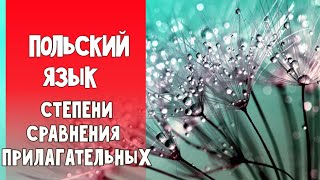 ПОЛЬСКИЙ ЯЗЫК

СТЕПЕНИ СРАВНЕНИЯ ПРИЛАГАТЕЛЬНЫХ